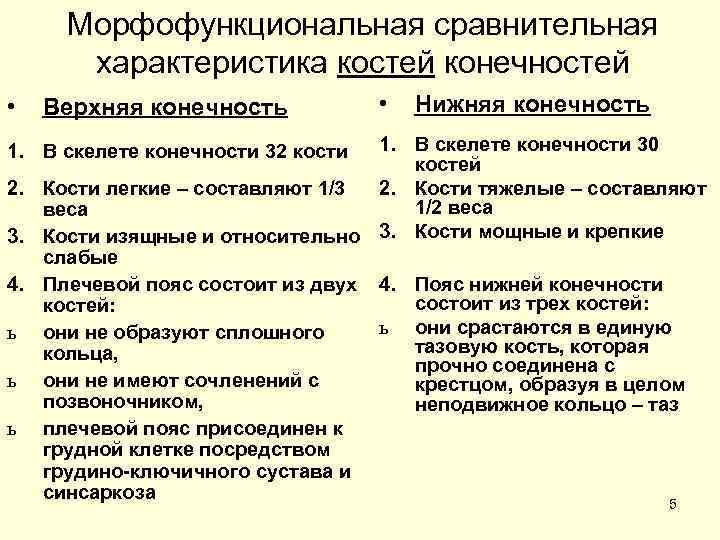 Морфофункциональная сравнительная характеристика костей конечностей

• Верхняя конечность

1. В скелете конечности 32 кости
2. Кости легкие – составляют 1/3 веса
3. Кости изящные и относительно слабые
4. Плечевой пояс состоит из двух костей:
ь они не образуют сплошного кольца,
ь они не имеют сочленений с позвоночником,
ь плечевой пояс присоединен к грудной клетке посредством грудино-ключичного сустава и синсаркоза

• Нижняя конечность

1. В скелете конечности 30 костей
2. Кости тяжелые – составляют 1/2 веса
3. Кости мощные и крепкие
4. Пояс нижней конечности состоит из трех костей:
ь они срастаются в единую тазовую кость, которая прочно соединена с крестцом, образуя в целом неподвижное кольцо – таз

5